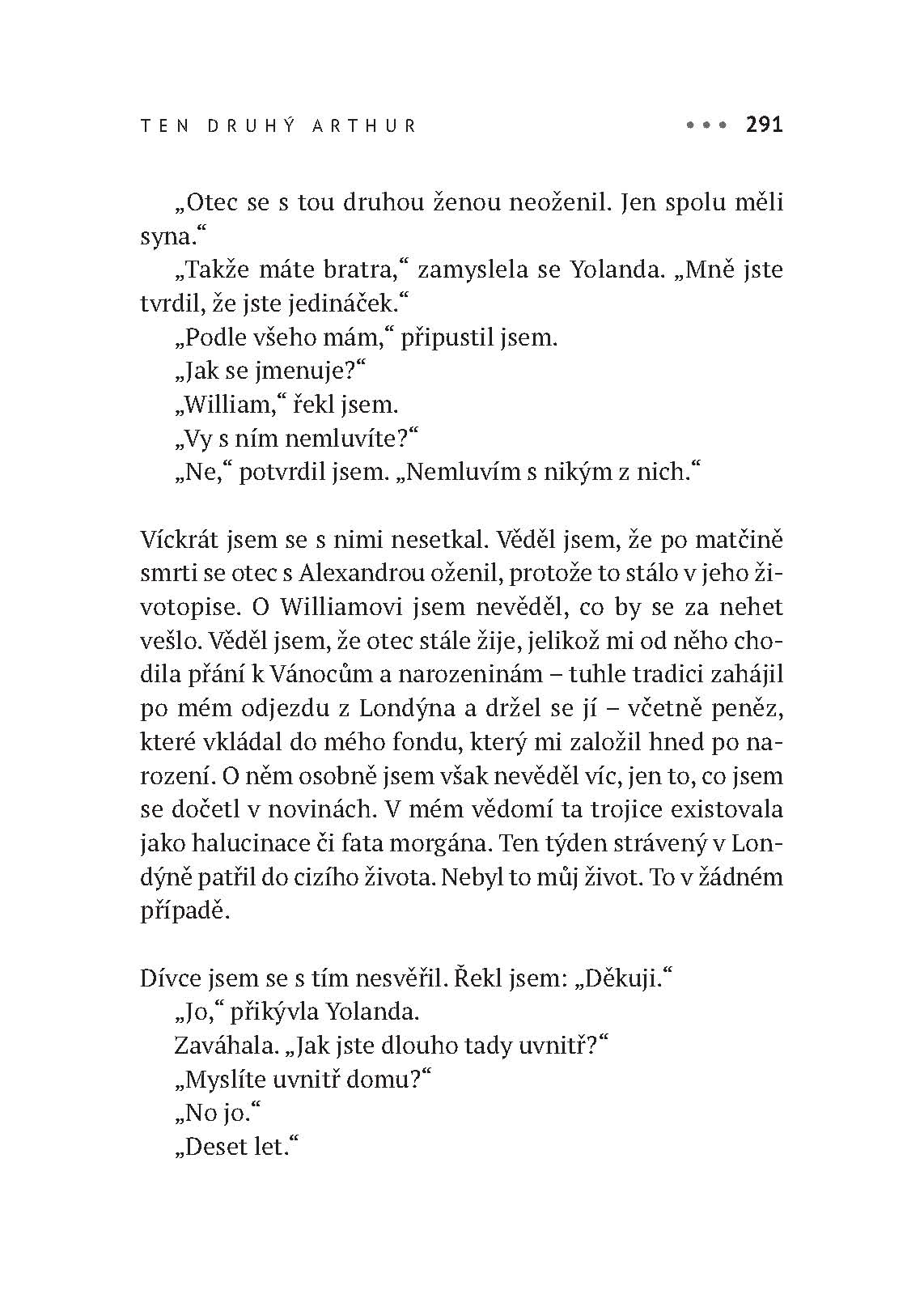 TEN DRUHÝ ARTHUR ••• 291

„Otec se s tou druhou ženou neoženil. Jen spolu měli syna.“

„Takže máte bratra,“ zamyslela se Yolanda. „Mně jste tvrdil, že jste jedináček.“

„Podle všeho mám,“ připustil jsem.

„Jak se jmenuje?“

„William,“ řekl jsem.

„Vy s ním nemluvíte?“

„Ne,“ potvrdil jsem. „Nemluvím s nikým z nich.“

Víckrát jsem se s nimi nesetkal. Věděl jsem, že po matčině smrti se otec s Alexandrou oženil, protože to stálo v jeho životopise. O Williamovi jsem nevěděl, co by se za nehet vešlo. Věděl jsem, že otec stále žije, jelikož mi od něho chodila přání k Vánocům a narozeninám – tuhle tradici zahájil po mém odjezdu z Londýna a držel se jí – včetně peněz, které vkládal do mého fondu, který mi založil hned po narození. O něm osobně jsem však nevěděl víc, jen to, co jsem se dočetl v novinách. V mém vědomí ta trojice existovala jako halucinace či fata morgána. Ten týden strávený v Londýně patřil do cizího života. Nebyl to můj život. To v žádném případě.

Dívce jsem se s tím nesvěřil. Řekl jsem: „Děkuji.“

„Jo,“ přikývla Yolanda.

Zaváhala. „Jak jste dlouho tady uvnitř?“

„Myslíte uvnitř domu?“

„No jo.“

„Deset let.“